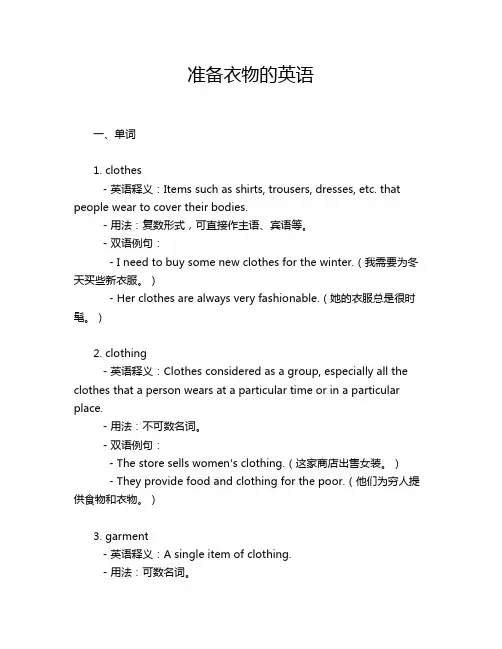 准备衣物的英语

一、单词

1. clothes

- 英语释义：Items such as shirts, trousers, dresses, etc. that people wear to cover their bodies.

- 用法：复数形式，可直接作主语、宾语等。

- 双语例句：

- I need to buy some new clothes for the winter.（我需要为冬天买些新衣服。）

- Her clothes are always very fashionable.（她的衣服总是很时髦。）

2. clothing

- 英语释义：Clothes considered as a group, especially all the clothes that a person wears at a particular time or in a particular place.

- 用法：不可数名词。

- 双语例句：

- The store sells women's clothing.（这家商店出售女装。）

- They provide food and clothing for the poor.（他们为穷人提供食物和衣物。）

3. garment

- 英语释义：A single item of clothing.

- 用法：可数名词。